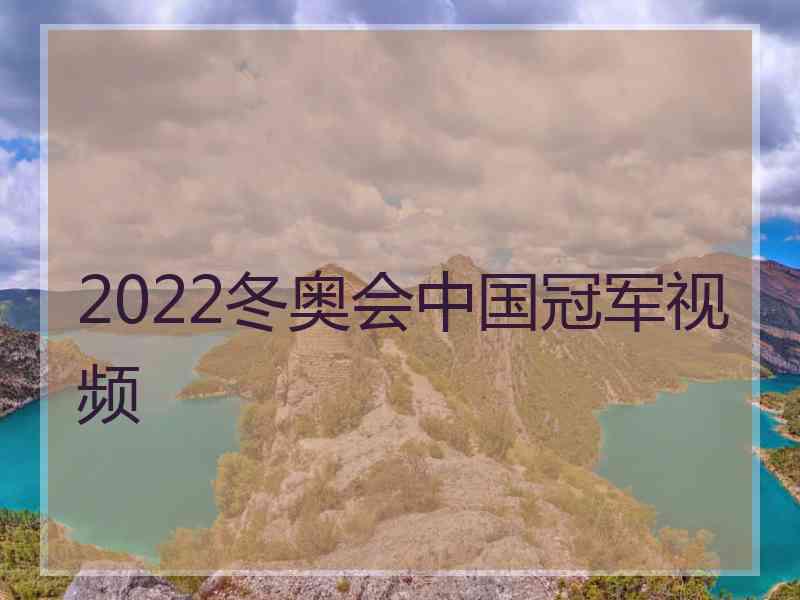 2022冬奥会中国冠军视频